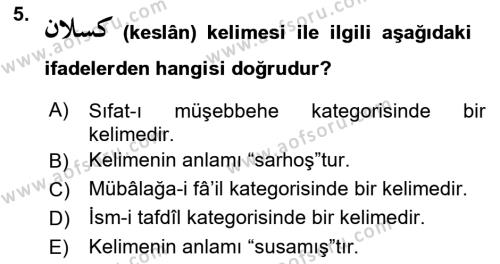 5. كسلان (keslân) kelimesi ile ilgili aşağıdaki ifadelerden hangisi doğrudur?

A) Sıfat-ı müşebbehe kategorisinde bir kelimedir.
B) Kelimenin anlamı “sarhoş”tur.
C) Mübâlağa-i fâ’il kategorisinde bir kelimedir.
D) İsm-i tafdîl kategorisinde bir kelimedir.
E) Kelimenin anlamı “susamış”tır.

www.aofsoru.com